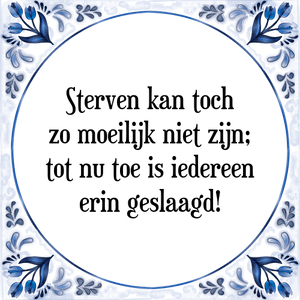 Sterven kan toch zo moeilijk niet zijn; tot nu toe is iedereen erin geslaagd!